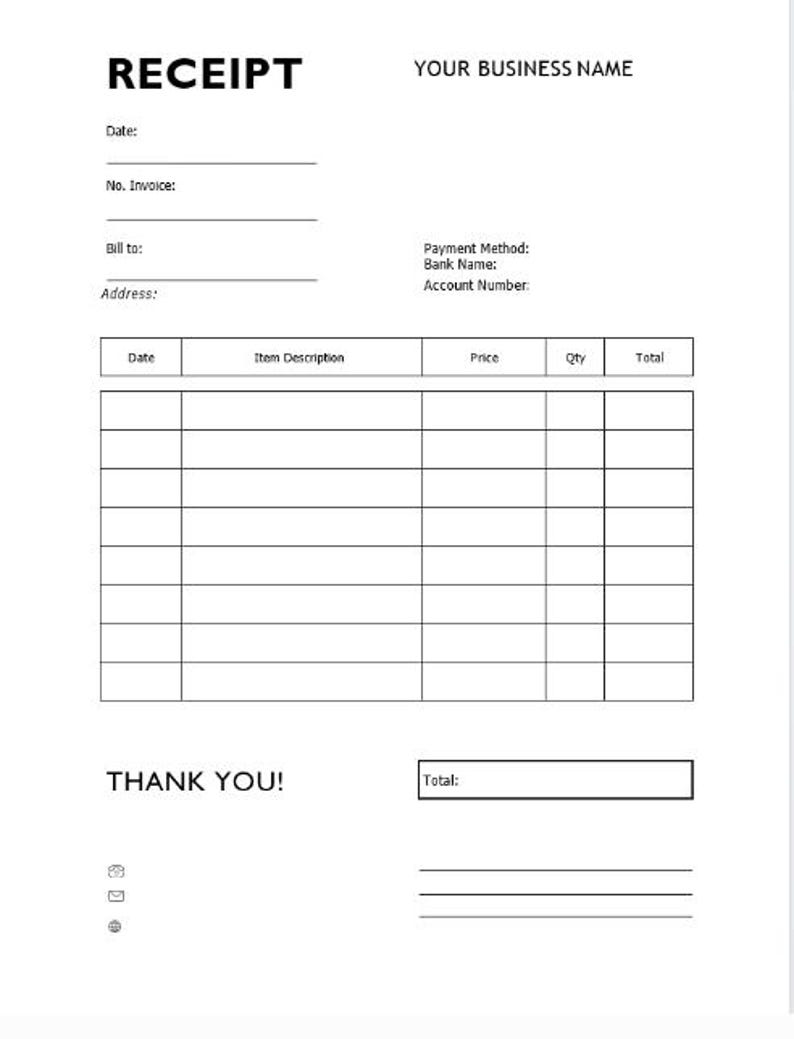 RECEIPT

YOUR BUSINESS NAME

Date: ____

No. Invoice: ____

Bill to: ____

Address:

Payment Method:
Bank Name:
Account Number:

| Date | Item Description | Price | Qty | Total |
|---|---|---|---|---|
| | | | | |
| | | | | |
| | | | | |
| | | | | |
| | | | | |
| | | | | |
| | | | | |
| | | | | |

THANK YOU!

Total:

____
____
____